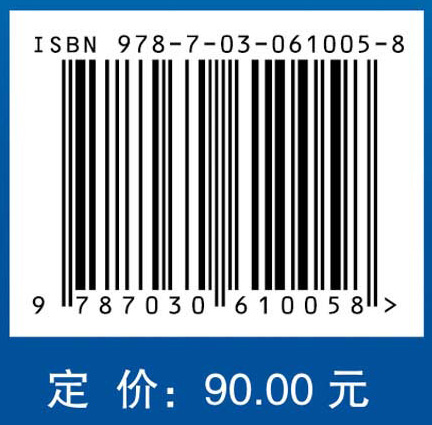 ISBN 978-7-03-061005-8

9 787030 610058 >

定 价: 90.00 元